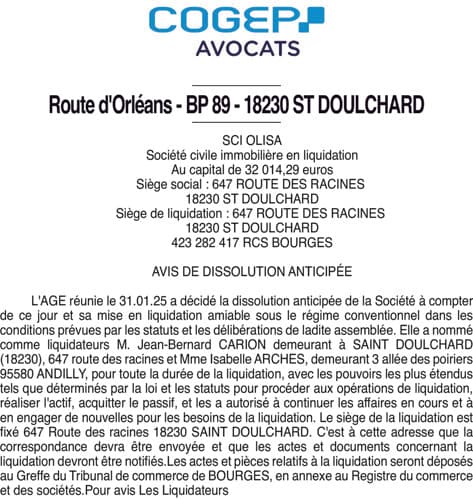 COGEP
AVOCATS

Route d'Orléans - BP 89 - 18230 ST DOULCHARD

SCI OLISA
Société civile immobilière en liquidation
Au capital de 32 014,29 euros
Siège social : 647 ROUTE DES RACINES
18230 ST DOULCHARD
Siège de liquidation : 647 ROUTE DES RACINES
18230 ST DOULCHARD
423 282 417 RCS BOURGES

AVIS DE DISSOLUTION ANTICIPÉE

L'AGE réunie le 31.01.25 a décidé la dissolution anticipée de la Société à compter de ce jour et sa mise en liquidation amiable sous le régime conventionnel dans les conditions prévues par les statuts et les délibérations de ladite assemblée. Elle a nommé comme liquidateurs M. Jean-Bernard CARION demeurant à SAINT DOULCHARD (18230), 647 route des racines et Mme Isabelle ARCHES, demeurant 3 allée des poiriers 95580 ANDILLY, pour toute la durée de la liquidation, avec les pouvoirs les plus étendus tels que déterminés par la loi et les statuts pour procéder aux opérations de liquidation, réaliser l'actif, acquitter le passif, et les a autorisé à continuer les affaires en cours et à en engager de nouvelles pour les besoins de la liquidation. Le siège de la liquidation est fixé 647 Route des racines 18230 SAINT DOULCHARD. C'est à cette adresse que la correspondance devra être envoyée et que les actes et documents concernant la liquidation devront être notifiés.Les actes et pièces relatifs à la liquidation seront déposés au Greffe du Tribunal de commerce de BOURGES, en annexe au Registre du commerce et des sociétés.Pour avis Les Liquidateurs